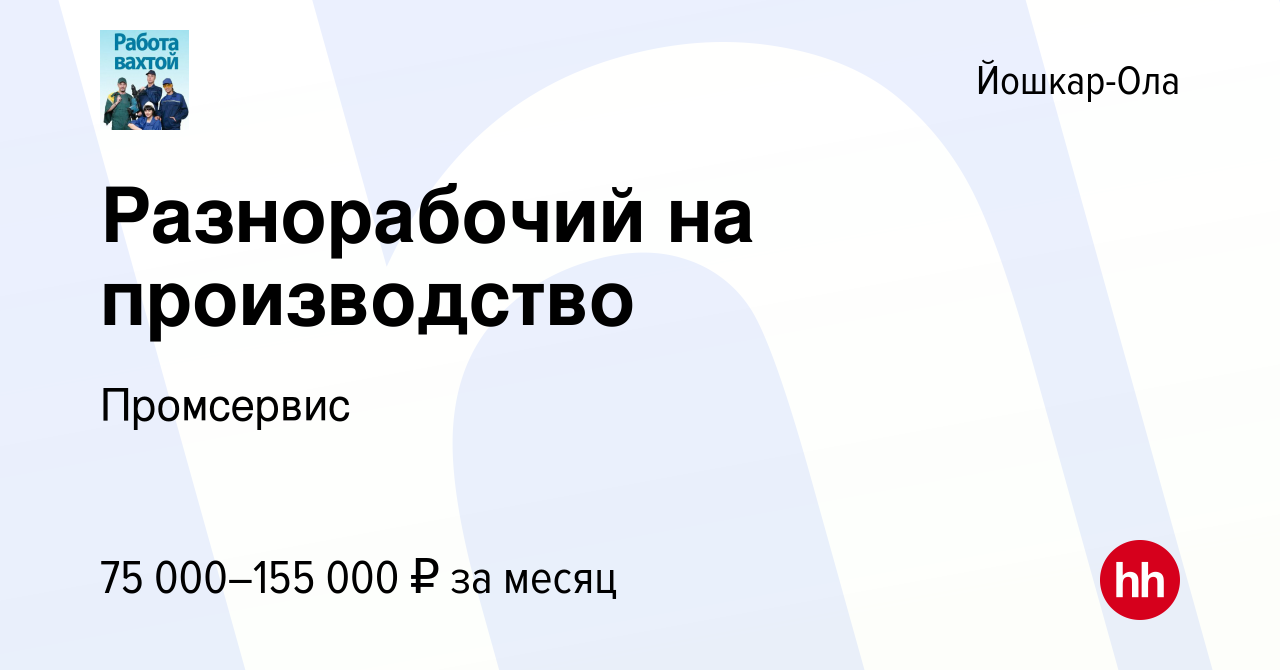 Работа вахтой

Йошкар-Ола

Разнорабочий на производство

Промсервис

75 000–155 000 ₽ за месяц

hh